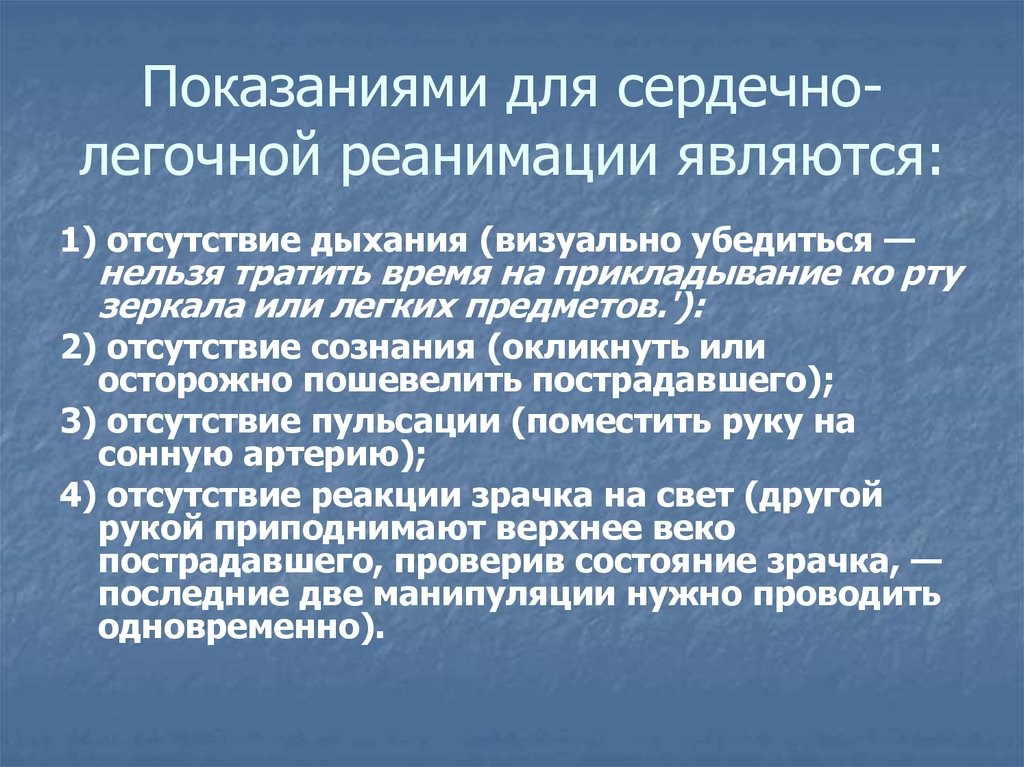 Показаниями для сердечно-легочной реанимации являются:

1) отсутствие дыхания (визуально убедиться — нельзя тратить время на прикладывание ко рту зеркала или легких предметов.'):

2) отсутствие сознания (окликнуть или осторожно пошевелить пострадавшего);

3) отсутствие пульсации (поместить руку на сонную артерию);

4) отсутствие реакции зрачка на свет (другой рукой приподнимают верхнее веко пострадавшего, проверив состояние зрачка, — последние две манипуляции нужно проводить одновременно).